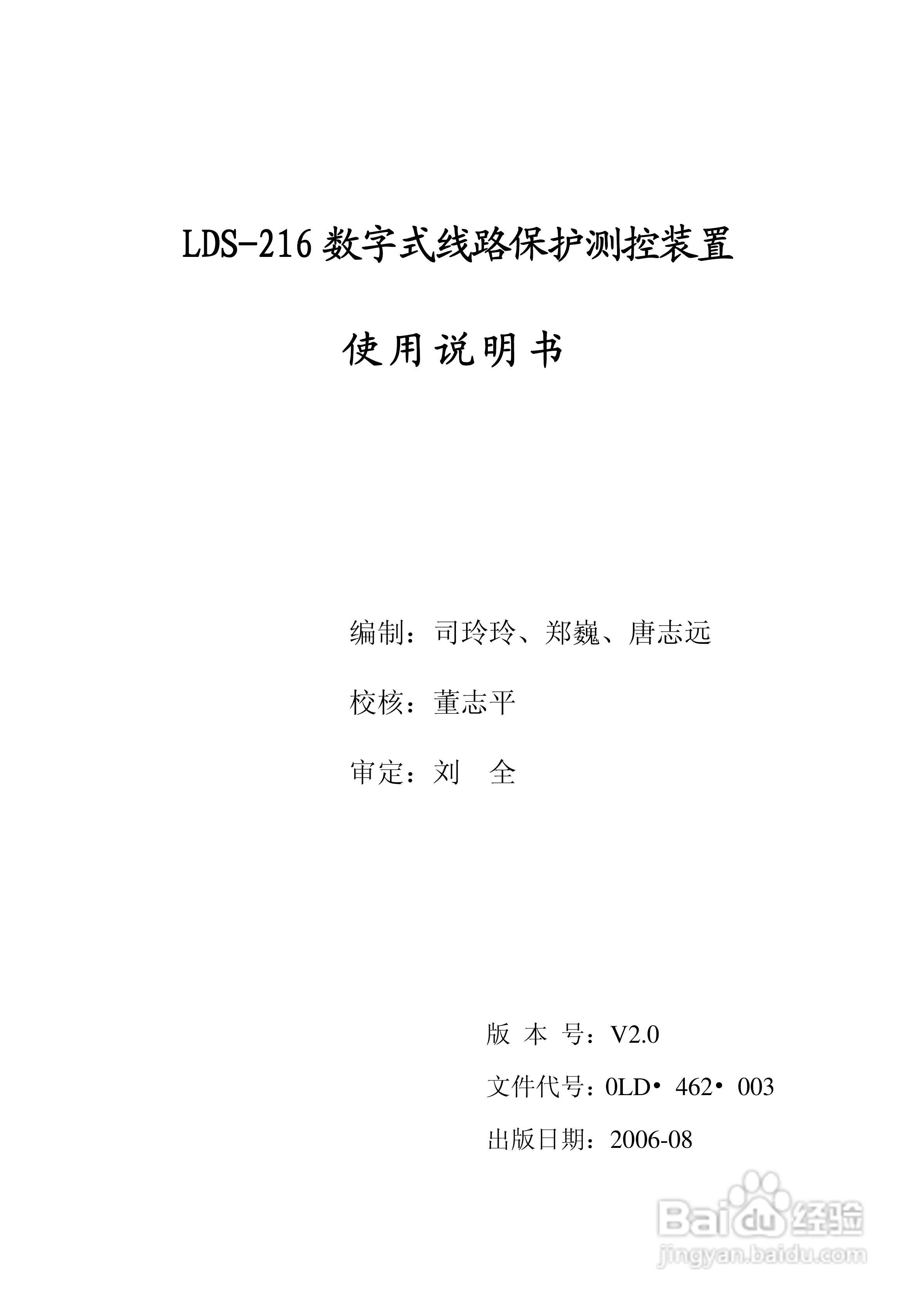 LDS-216数字式线路保护测控装置

使用说明书

编制：司玲玲、郑巍、唐志远

校核：董志平

审定：刘 全

版 本 号：V2.0

文件代号：0LD•462•003

出版日期：2006-08

Baidu经验
jingyan.baidu.com